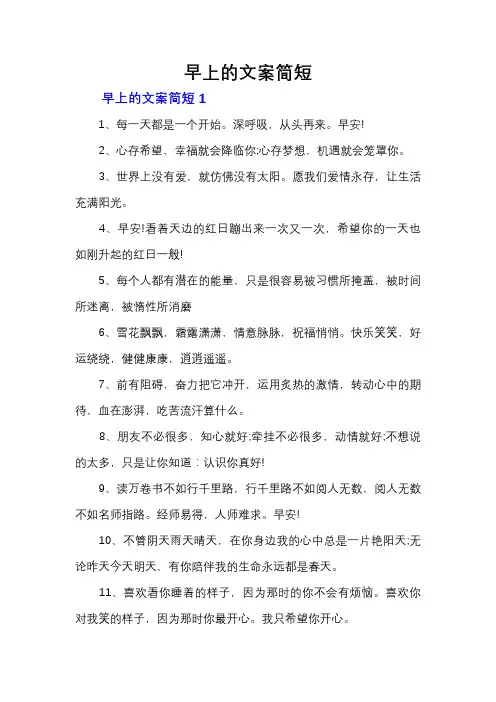 早上的文案简短

早上的文案简短 1

1、每一天都是一个开始。深呼吸，从头再来。早安!

2、心存希望，幸福就会降临你;心存梦想，机遇就会笼罩你。

3、世界上没有爱，就仿佛没有太阳。愿我们爱情永存，让生活充满阳光。

4、早安!看着天边的红日蹦出来一次又一次，希望你的一天也如刚升起的红日一般!

5、每个人都有潜在的能量，只是很容易被习惯所掩盖，被时间所迷离，被惰性所消磨

6、雪花飘飘，霜露潇潇，情意脉脉，祝福悄悄。快乐笑笑，好运绕绕，健健康康，逍逍遥遥。

7、前有阻碍，奋力把它冲开，运用炙热的激情，转动心中的期待，血在澎湃，吃苦流汗算什么。

8、朋友不必很多，知心就好;牵挂不必很多，动情就好;不想说的太多，只是让你知道：认识你真好!

9、读万卷书不如行千里路，行千里路不如阅人无数，阅人无数不如名师指路。经师易得，人师难求。早安!

10、不管阴天雨天晴天，在你身边我的心中总是一片艳阳天;无论昨天今天明天，有你陪伴我的生命永远都是春天。

11、喜欢看你睡着的样子，因为那时的你不会有烦恼。喜欢你对我笑的样子，因为那时你最开心。我只希望你开心。